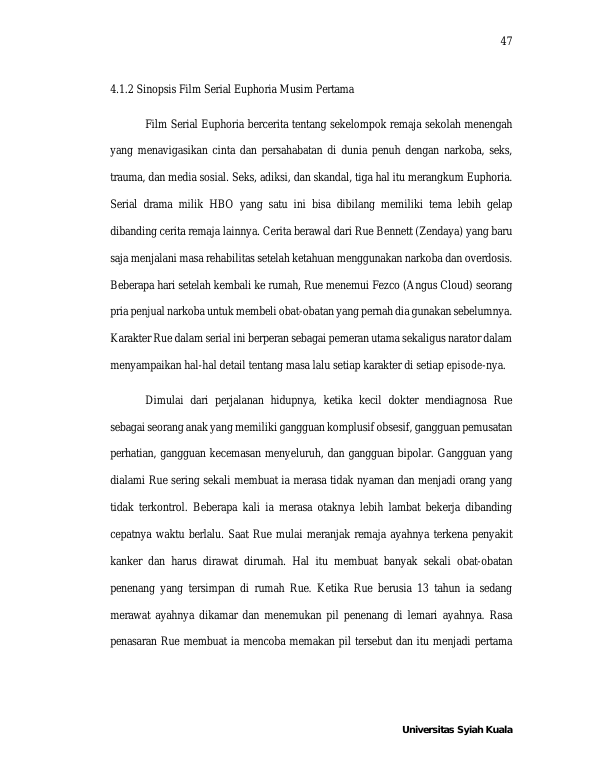 47

4.1.2 Sinopsis Film Serial Euphoria Musim Pertama

Film Serial Euphoria bercerita tentang sekelompok remaja sekolah menengah yang menavigasikan cinta dan persahabatan di dunia penuh dengan narkoba, seks, trauma, dan media sosial. Seks, adiksi, dan skandal, tiga hal itu merangkum Euphoria. Serial drama milik HBO yang satu ini bisa dibilang memiliki tema lebih gelap dibanding cerita remaja lainnya. Cerita berawal dari Rue Bennett (Zendaya) yang baru saja menjalani masa rehabilitas setelah ketahuan menggunakan narkoba dan overdosis. Beberapa hari setelah kembali ke rumah, Rue menemui Fezco (Angus Cloud) seorang pria penjual narkoba untuk membeli obat-obatan yang pernah dia gunakan sebelumnya. Karakter Rue dalam serial ini berperan sebagai pemeran utama sekaligus narator dalam menyampaikan hal-hal detail tentang masa lalu setiap karakter di setiap episode-nya.

Dimulai dari perjalanan hidupnya, ketika kecil dokter mendiagnosa Rue sebagai seorang anak yang memiliki gangguan komplusif obsesif, gangguan pemusatan perhatian, gangguan kecemasan menyeluruh, dan gangguan bipolar. Gangguan yang dialami Rue sering sekali membuat ia merasa tidak nyaman dan menjadi orang yang tidak terkontrol. Beberapa kali ia merasa otaknya lebih lambat bekerja dibanding cepatnya waktu berlalu. Saat Rue mulai meranjak remaja ayahnya terkena penyakit kanker dan harus dirawat dirumah. Hal itu membuat banyak sekali obat-obatan penenang yang tersimpan di rumah Rue. Ketika Rue berusia 13 tahun ia sedang merawat ayahnya dikamar dan menemukan pil penenang di lemari ayahnya. Rasa penasaran Rue membuat ia mencoba memakan pil tersebut dan itu menjadi pertama

Universitas Syiah Kuala